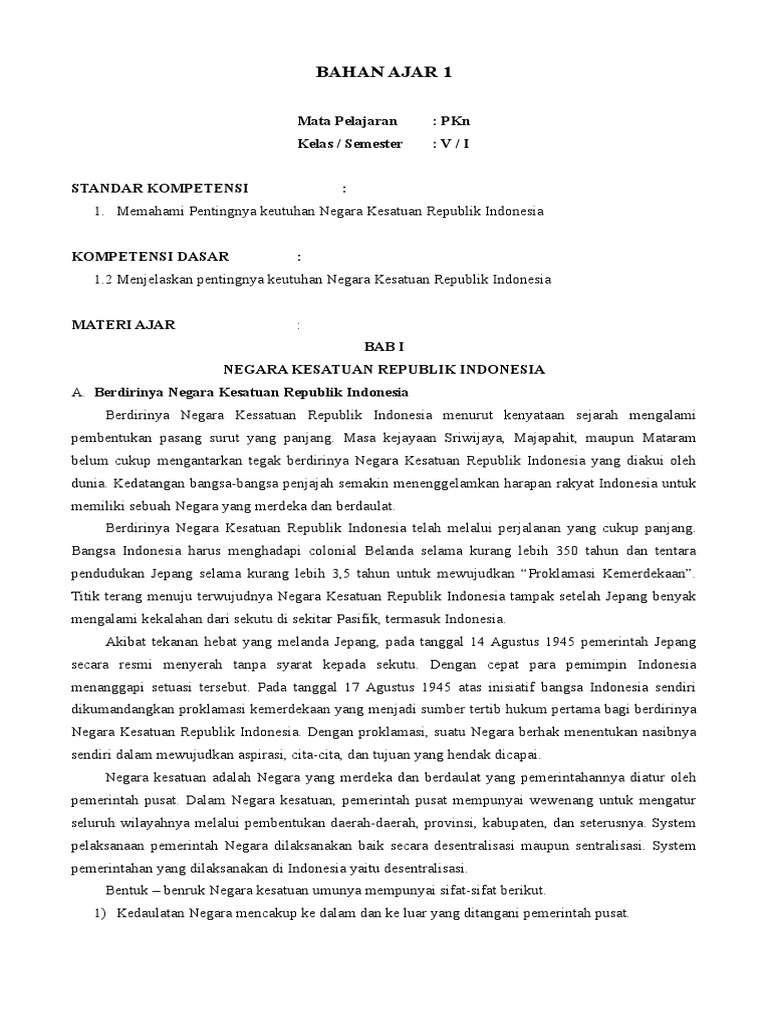 BAHAN AJAR 1

Mata Pelajaran : PKn
Kelas / Semester : V / I

STANDAR KOMPETENSI :
1. Memahami Pentingnya keutuhan Negara Kesatuan Republik Indonesia

KOMPETENSI DASAR :
1.2 Menjelaskan pentingnya keutuhan Negara Kesatuan Republik Indonesia

MATERI AJAR :
BAB I
NEGARA KESATUAN REPUBLIK INDONESIA

A. Berdirinya Negara Kesatuan Republik Indonesia

Berdirinya Negara Kessatuan Republik Indonesia menurut kenyataan sejarah mengalami pembentukan pasang surut yang panjang. Masa kejayaan Sriwijaya, Majapahit, maupun Mataram belum cukup mengantarkan tegak berdirinya Negara Kesatuan Republik Indonesia yang diakui oleh dunia. Kedatangan bangsa-bangsa penjajah semakin menenggelamkan harapan rakyat Indonesia untuk memiliki sebuah Negara yang merdeka dan berdaulat.

Berdirinya Negara Kesatuan Republik Indonesia telah melalui perjalanan yang cukup panjang. Bangsa Indonesia harus menghadapi colonial Belanda selama kurang lebih 350 tahun dan tentara pendudukan Jepang selama kurang lebih 3,5 tahun untuk mewujudkan “Proklamasi Kemerdekaan”. Titik terang menuju terwujudnya Negara Kesatuan Republik Indonesia tampak setelah Jepang benyak mengalami kekalahan dari sekutu di sekitar Pasifik, termasuk Indonesia.

Akibat tekanan hebat yang melanda Jepang, pada tanggal 14 Agustus 1945 pemerintah Jepang secara resmi menyerah tanpa syarat kepada sekutu. Dengan cepat para pemimpin Indonesia menanggapi setuasi tersebut. Pada tanggal 17 Agustus 1945 atas inisiatif bangsa Indonesia sendiri dikumandangkan proklamasi kemerdekaan yang menjadi sumber tertib hukum pertama bagi berdirinya Negara Kesatuan Republik Indonesia. Dengan proklamasi, suatu Negara berhak menentukan nasibnya sendiri dalam mewujudkan aspirasi, cita-cita, dan tujuan yang hendak dicapai.

Negara kesatuan adalah Negara yang merdeka dan berdaulat yang pemerintahannya diatur oleh pemerintah pusat. Dalam Negara kesatuan, pemerintah pusat mempunyai wewenang untuk mengatur seluruh wilayahnya melalui pembentukan daerah-daerah, provinsi, kabupaten, dan seterusnya. System pelaksanaan pemerintah Negara dilaksanakan baik secara desentralisasi maupun sentralisasi. System pemerintahan yang dilaksanakan di Indonesia yaitu desentralisasi.

Bentuk – benruk Negara kesatuan umunya mempunyai sifat-sifat berikut.
1) Kedaulatan Negara mencakup ke dalam dan ke luar yang ditangani pemerintah pusat.